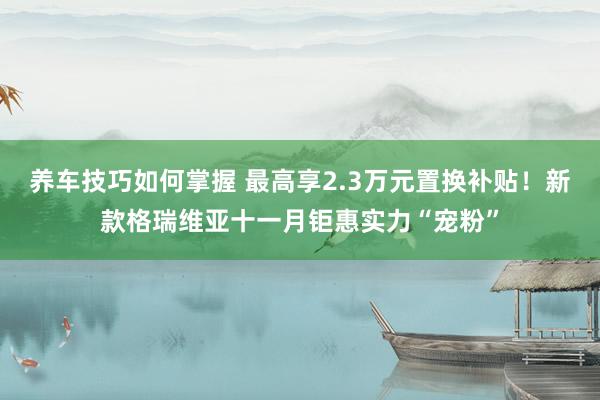 养车技巧如何掌握 最高享2.3万元置换补贴！新款格瑞维亚十一月钜惠实力“宠粉”